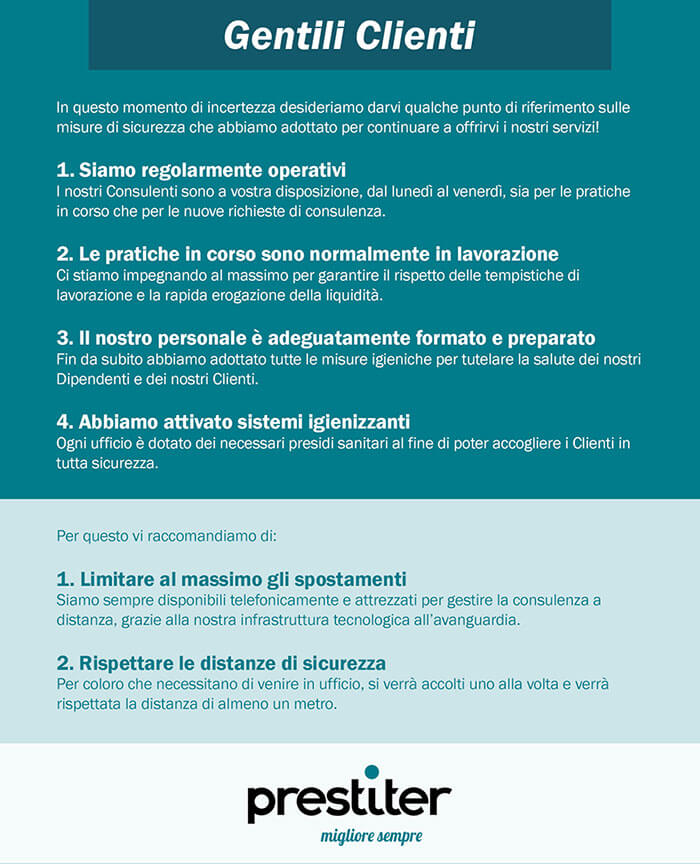 Gentili Clienti

In questo momento di incertezza desideriamo darvi qualche punto di riferimento sulle misure di sicurezza che abbiamo adottato per continuare a offrirvi i nostri servizi!

1. Siamo regolarmente operativi
I nostri Consulenti sono a vostra disposizione, dal lunedì al venerdì, sia per le pratiche in corso che per le nuove richieste di consulenza.

2. Le pratiche in corso sono normalmente in lavorazione
Ci stiamo impegnando al massimo per garantire il rispetto delle tempistiche di lavorazione e la rapida erogazione della liquidità.

3. Il nostro personale è adeguatamente formato e preparato
Fin da subito abbiamo adottato tutte le misure igieniche per tutelare la salute dei nostri Dipendenti e dei nostri Clienti.

4. Abbiamo attivato sistemi igienizzanti
Ogni ufficio è dotato dei necessari presidi sanitari al fine di poter accogliere i Clienti in tutta sicurezza.

Per questo vi raccomandiamo di:

1. Limitare al massimo gli spostamenti
Siamo sempre disponibili telefonicamente e attrezzati per gestire la consulenza a distanza, grazie alla nostra infrastruttura tecnologica all'avanguardia.

2. Rispettare le distanze di sicurezza
Per coloro che necessitano di venire in ufficio, si verrà accolti uno alla volta e verrà rispettata la distanza di almeno un metro.

prestiter
migliore sempre